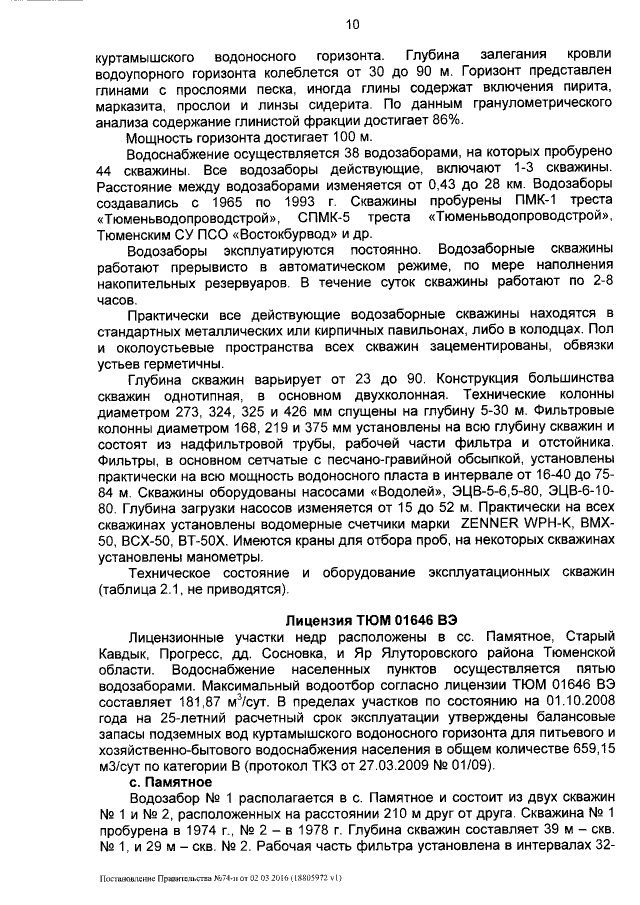 10

куртамышского водоносного горизонта. Глубина залегания кровли водоупорного горизонта колеблется от 30 до 90 м. Горизонт представлен глинами с прослоями песка, иногда глины содержат включения пирита, марказита, прослои и линзы сидерита. По данным гранулометрического анализа содержание глинистой фракции достигает 86%.

Мощность горизонта достигает 100 м.

Водоснабжение осуществляется 38 водозаборами, на которых пробурено 44 скважины. Все водозаборы действующие, включают 1-3 скважины. Расстояние между водозаборами изменяется от 0,43 до 28 км. Водозаборы создавались с 1965 по 1993 г. Скважины пробурены ПМК-1 треста «Тюменьводопроводстрой», СПМК-5 треста «Тюменьводопроводстрой», Тюменским СУ ПСО «Востокбурвод» и др.

Водозаборы эксплуатируются постоянно. Водозаборные скважины работают прерывисто в автоматическом режиме, по мере наполнения накопительных резервуаров. В течение суток скважины работают по 2-8 часов.

Практически все действующие водозаборные скважины находятся в стандартных металлических или кирпичных павильонах, либо в колодцах. Пол и околоустьевые пространства всех скважин зацементированы, обвязки устьев герметичны.

Глубина скважин варьирует от 23 до 90. Конструкция большинства скважин однотипная, в основном двухколонная. Технические колонны диаметром 273, 324, 325 и 426 мм спущены на глубину 5-30 м. Фильтровые колонны диаметром 168, 219 и 375 мм установлены на всю глубину скважин и состоят из надфильтровой трубы, рабочей части фильтра и отстойника. Фильтры, в основном сетчатые с песчано-гравийной обсыпкой, установлены практически на всю мощность водоносного пласта в интервале от 16-40 до 75-84 м. Скважины оборудованы насосами «Водолей», ЭЦВ-5-6,5-80, ЭЦВ-6-10-80. Глубина загрузки насосов изменяется от 15 до 52 м. Практически на всех скважинах установлены водомерные счетчики марки ZENNER WPH-K, ВМХ-50, ВСХ-50, ВТ-50Х. Имеются краны для отбора проб, на некоторых скважинах установлены манометры.

Техническое состояние и оборудование эксплуатационных скважин (таблица 2.1, не приводятся).

Лицензия ТЮМ 01646 ВЭ

Лицензионные участки недр расположены в сс. Памятное, Старый Кавдык, Прогресс, дд. Сосновка, и Яр Ялуторовского района Тюменской области. Водоснабжение населенных пунктов осуществляется пятью водозаборами. Максимальный водоотбор согласно лицензии ТЮМ 01646 ВЭ составляет 181,87 м$^3$/сут. В пределах участков по состоянию на 01.10.2008 года на 25-летний расчетный срок эксплуатации утверждены балансовые запасы подземных вод куртамышского водоносного горизонта для питьевого и хозяйственно-бытового водоснабжения населения в общем количестве 659,15 м3/сут по категории В (протокол ТКЗ от 27.03.2009 № 01/09).

с. Памятное

Водозабор № 1 располагается в с. Памятное и состоит из двух скважин № 1 и № 2, расположенных на расстоянии 210 м друг от друга. Скважина № 1 пробурена в 1974 г., № 2 – в 1978 г. Глубина скважин составляет 39 м – скв. № 1, и 29 м – скв. № 2. Рабочая часть фильтра установлена в интервалах 32-

Постановление Правительства №74-п от 02.03.2016 (18805972 v1)